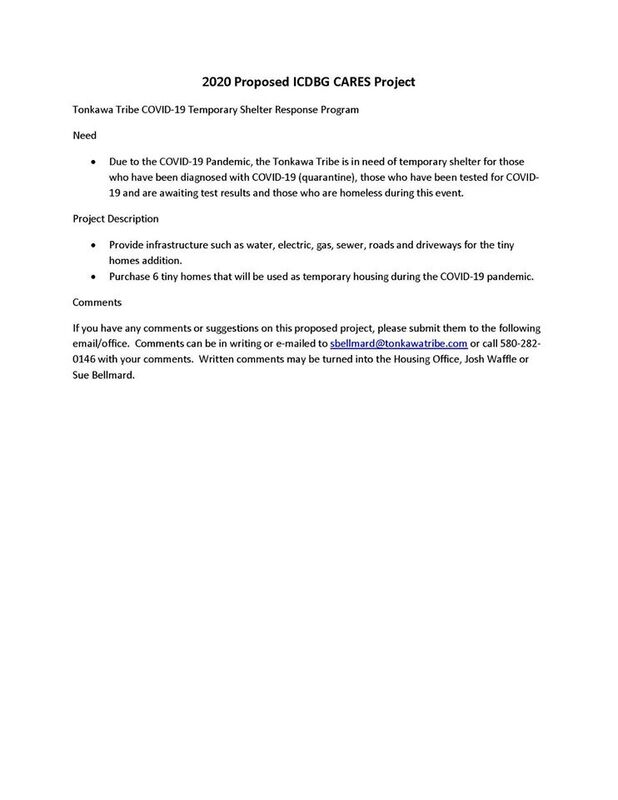 2020 Proposed ICDBG CARES Project

Tonkawa Tribe COVID-19 Temporary Shelter Response Program

Need

• Due to the COVID-19 Pandemic, the Tonkawa Tribe is in need of temporary shelter for those who have been diagnosed with COVID-19 (quarantine), those who have been tested for COVID-19 and are awaiting test results and those who are homeless during this event.

Project Description

• Provide infrastructure such as water, electric, gas, sewer, roads and driveways for the tiny homes addition.
• Purchase 6 tiny homes that will be used as temporary housing during the COVID-19 pandemic.

Comments

If you have any comments or suggestions on this proposed project, please submit them to the following email/office. Comments can be in writing or e-mailed to sbellmard@tonkawatribe.com or call 580-282-0146 with your comments. Written comments may be turned into the Housing Office, Josh Waffle or Sue Bellmard.